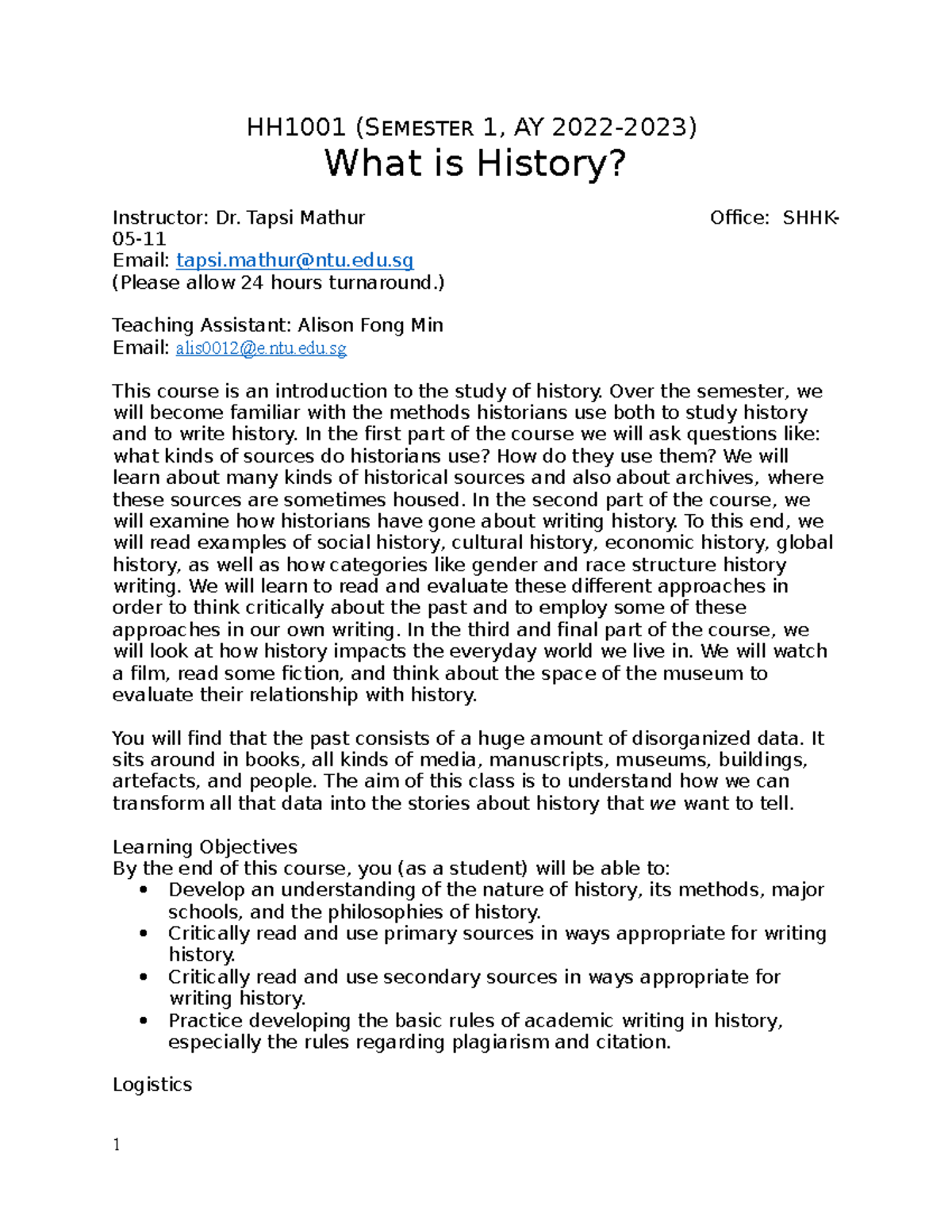 HH1001 (SEMESTER 1, AY 2022-2023)
What is History?

Instructor: Dr. Tapsi Mathur Office: SHHK-05-11
Email: tapsi.mathur@ntu.edu.sg
(Please allow 24 hours turnaround.)

Teaching Assistant: Alison Fong Min
Email: alis0012@e.ntu.edu.sg

This course is an introduction to the study of history. Over the semester, we will become familiar with the methods historians use both to study history and to write history. In the first part of the course we will ask questions like: what kinds of sources do historians use? How do they use them? We will learn about many kinds of historical sources and also about archives, where these sources are sometimes housed. In the second part of the course, we will examine how historians have gone about writing history. To this end, we will read examples of social history, cultural history, economic history, global history, as well as how categories like gender and race structure history writing. We will learn to read and evaluate these different approaches in order to think critically about the past and to employ some of these approaches in our own writing. In the third and final part of the course, we will look at how history impacts the everyday world we live in. We will watch a film, read some fiction, and think about the space of the museum to evaluate their relationship with history.

You will find that the past consists of a huge amount of disorganized data. It sits around in books, all kinds of media, manuscripts, museums, buildings, artefacts, and people. The aim of this class is to understand how we can transform all that data into the stories about history that we want to tell.

Learning Objectives
By the end of this course, you (as a student) will be able to:
• Develop an understanding of the nature of history, its methods, major schools, and the philosophies of history.
• Critically read and use primary sources in ways appropriate for writing history.
• Critically read and use secondary sources in ways appropriate for writing history.
• Practice developing the basic rules of academic writing in history, especially the rules regarding plagiarism and citation.

Logistics

1